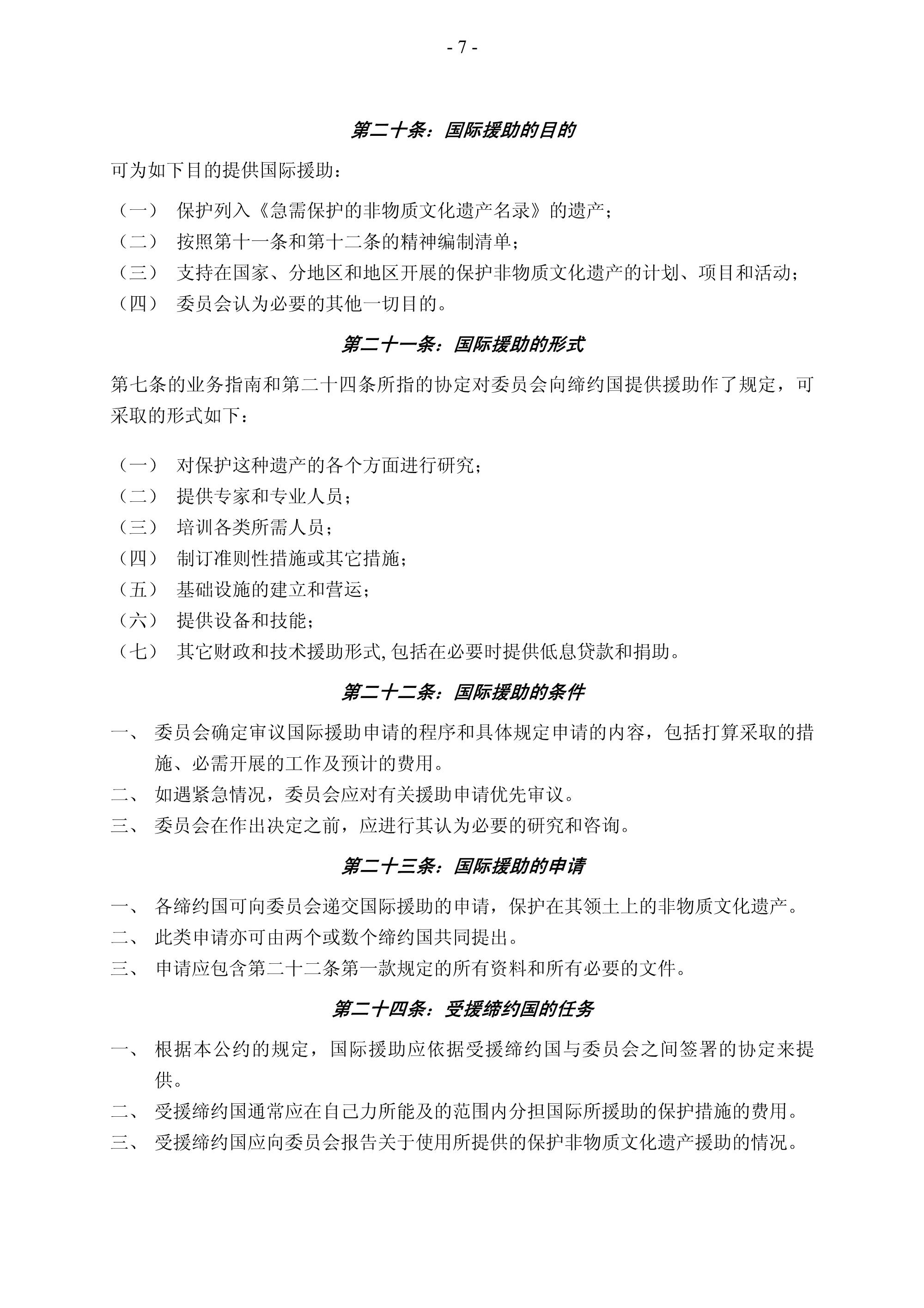 - 7 -

第二十条：国际援助的目的

可为如下目的提供国际援助：

（一） 保护列入《急需保护的非物质文化遗产名录》的遗产；
（二） 按照第十一条和第十二条的精神编制清单；
（三） 支持在国家、分地区和地区开展的保护非物质文化遗产的计划、项目和活动；
（四） 委员会认为必要的其他一切目的。

第二十一条：国际援助的形式

第七条的业务指南和第二十四条所指的协定对委员会向缔约国提供援助作了规定，可采取的形式如下：

（一） 对保护这种遗产的各个方面进行研究；
（二） 提供专家和专业人员；
（三） 培训各类所需人员；
（四） 制订准则性措施或其它措施；
（五） 基础设施的建立和营运；
（六） 提供设备和技能；
（七） 其它财政和技术援助形式，包括在必要时提供低息贷款和捐助。

第二十二条：国际援助的条件

一、 委员会确定审议国际援助申请的程序和具体规定申请的内容，包括打算采取的措施、必需开展的工作及预计的费用。
二、 如遇紧急情况，委员会应对有关援助申请优先审议。
三、 委员会在作出决定之前，应进行其认为必要的研究和咨询。

第二十三条：国际援助的申请

一、 各缔约国可向委员会递交国际援助的申请，保护在其领土上的非物质文化遗产。
二、 此类申请亦可由两个或数个缔约国共同提出。
三、 申请应包含第二十二条第一款规定的所有资料和所有必要的文件。

第二十四条：受援缔约国的任务

一、 根据本公约的规定，国际援助应依据受援缔约国与委员会之间签署的协定来提供。
二、 受援缔约国通常应在自己力所能及的范围内分担国际所援助的保护措施的费用。
三、 受援缔约国应向委员会报告关于使用所提供的保护非物质文化遗产援助的情况。